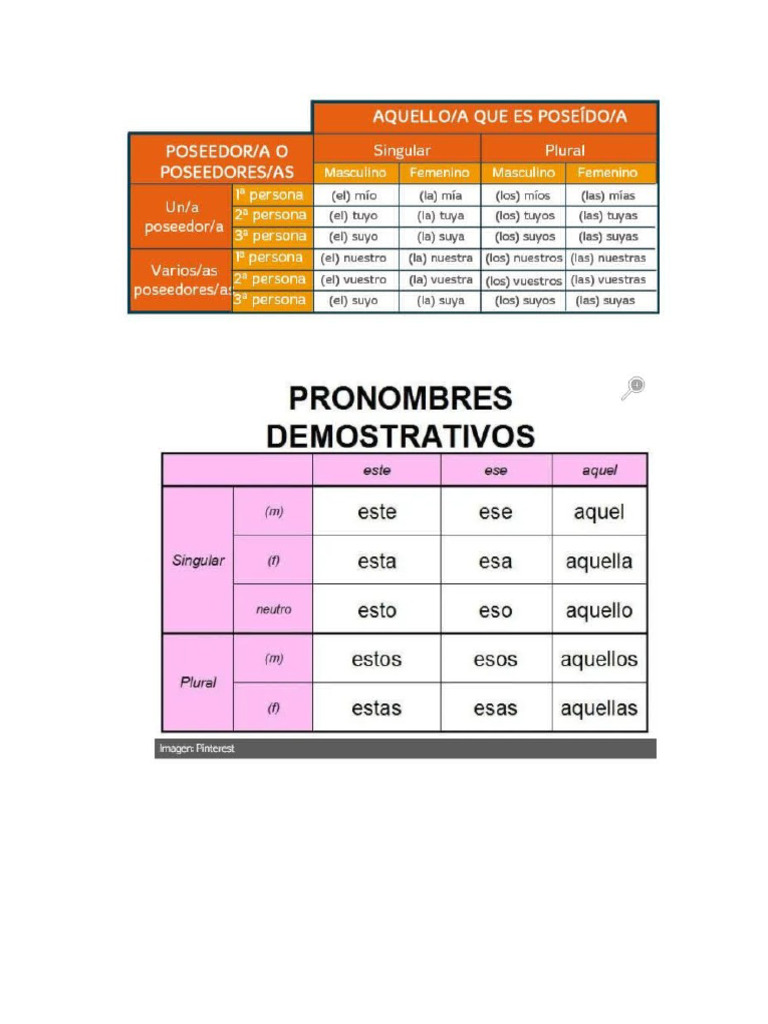 | | | AQUELLO/A QUE ES POSEÍDO/A | | | |
|---|---|---|---|---|---|
| POSEEDOR/A O POSEEDORES/AS | | Singular | | Plural | |
| | | Masculino | Femenino | Masculino | Femenino |
| Un/a poseedor/a | 1ª persona | (el) mío | (la) mía | (los) míos | (las) mías |
| | 2ª persona | (el) tuyo | (la) tuya | (los) tuyos | (las) tuyas |
| | 3ª persona | (el) suyo | (la) suya | (los) suyos | (las) suyas |
| Varios/as poseedores/as | 1ª persona | (el) nuestro | (la) nuestra | (los) nuestros | (las) nuestras |
| | 2ª persona | (el) vuestro | (la) vuestra | (los) vuestros | (las) vuestras |
| | 3ª persona | (el) suyo | (la) suya | (los) suyos | (las) suyas |

PRONOMBRES DEMOSTRATIVOS

| | | este | ese | aquel |
|---|---|---|---|---|
| Singular | (m) | este | ese | aquel |
| | (f) | esta | esa | aquella |
| | neutro | esto | eso | aquello |
| Plural | (m) | estos | esos | aquellos |
| | (f) | estas | esas | aquellas |

Imagen: Pinterest